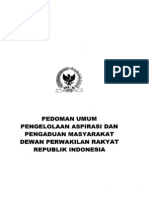 PDF

PEDOMAN UMUM
PENGELOLAAN ASPIRASI DAN
PENGADUAN MASYARAKAT
DEWAN PERWAKILAN RAKYAT
REPUBLIK INDONESIA